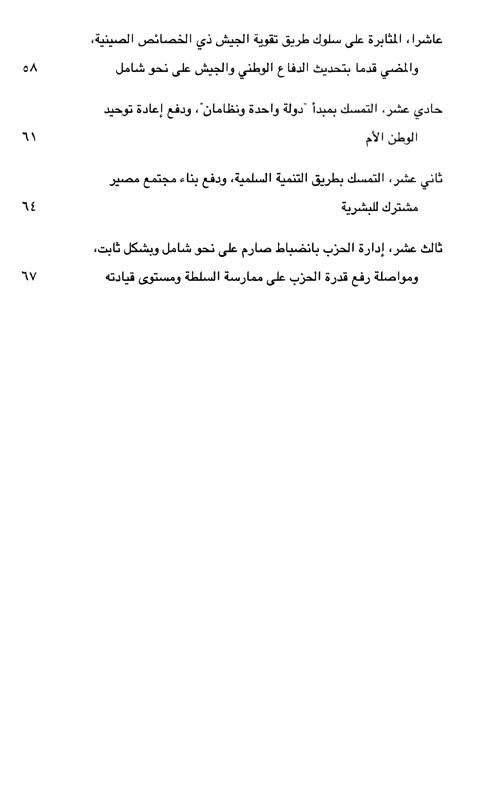 عاشرا، المثابرة على سلوك طريق تقوية الجيش ذي الخصائص الصينية، والمضي قدما بتحديث الدفاع الوطني والجيش على نحو شامل ٥٨

حادي عشر، التمسك بمبدأ "دولة واحدة ونظامان"، ودفع إعادة توحيد الوطن الأم ٦١

ثاني عشر، التمسك بطريق التنمية السلمية، ودفع بناء مجتمع مصير مشترك للبشرية ٦٤

ثالث عشر، إدارة الحزب بانضباط صارم على نحو شامل وبشكل ثابت، ومواصلة رفع قدرة الحزب على ممارسة السلطة ومستوى قيادته ٦٧